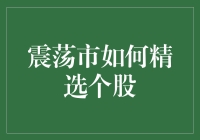 震荡市如何精选个股